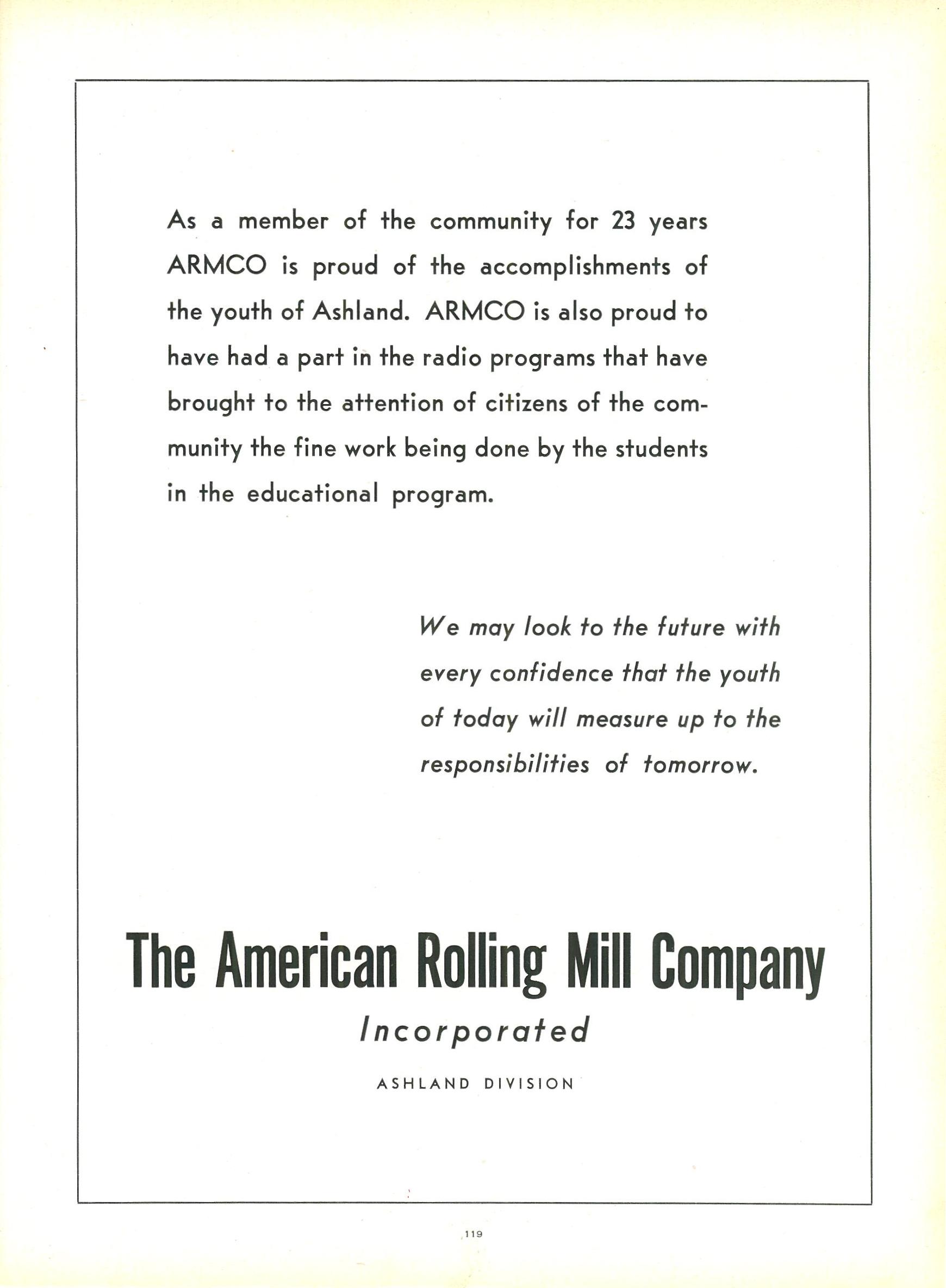 As a member of the community for 23 years ARMCO is proud of the accomplishments of the youth of Ashland. ARMCO is also proud to have had a part in the radio programs that have brought to the attention of citizens of the community the fine work being done by the students in the educational program.

We may look to the future with every confidence that the youth of today will measure up to the responsibilities of tomorrow.

The American Rolling Mill Company

Incorporated

ASHLAND DIVISION

119